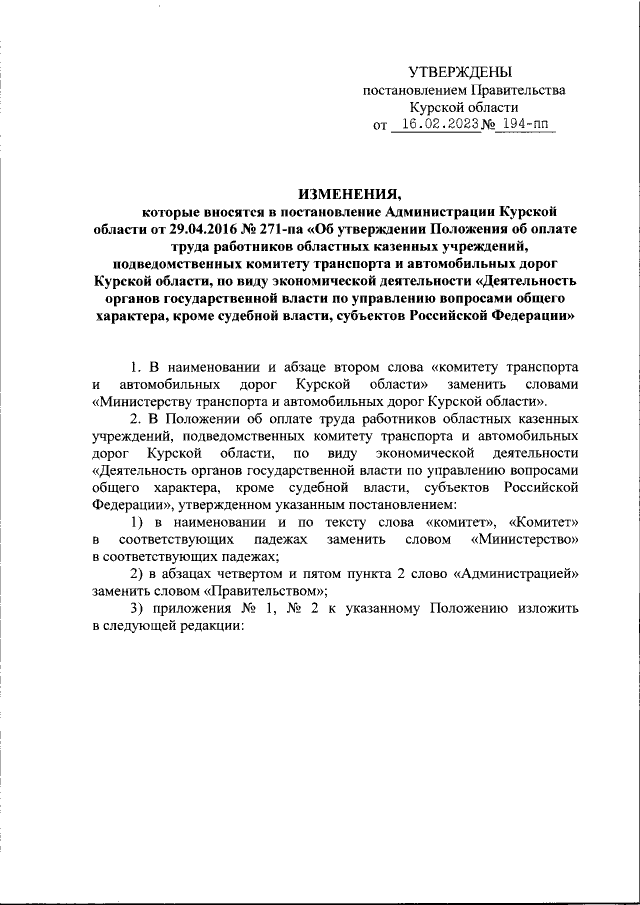 УТВЕРЖДЕНЫ
постановлением Правительства
Курской области
от 16.02.2023 № 194-пп

ИЗМЕНЕНИЯ,
которые вносятся в постановление Администрации Курской области от 29.04.2016 № 271-па «Об утверждении Положения об оплате труда работников областных казенных учреждений, подведомственных комитету транспорта и автомобильных дорог Курской области, по виду экономической деятельности «Деятельность органов государственной власти по управлению вопросами общего характера, кроме судебной власти, субъектов Российской Федерации»

1. В наименовании и абзаце втором слова «комитету транспорта и автомобильных дорог Курской области» заменить словами «Министерству транспорта и автомобильных дорог Курской области».

2. В Положении об оплате труда работников областных казенных учреждений, подведомственных комитету транспорта и автомобильных дорог Курской области, по виду экономической деятельности «Деятельность органов государственной власти по управлению вопросами общего характера, кроме судебной власти, субъектов Российской Федерации», утвержденном указанным постановлением:

1) в наименовании и по тексту слова «комитет», «Комитет» в соответствующих падежах заменить словом «Министерство» в соответствующих падежах;

2) в абзацах четвертом и пятом пункта 2 слово «Администрацией» заменить словом «Правительством»;

3) приложения № 1, № 2 к указанному Положению изложить в следующей редакции: